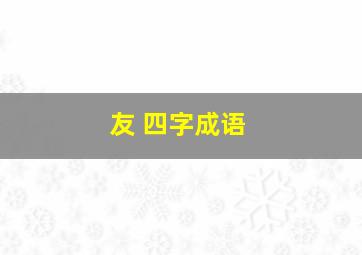 友 四字成语